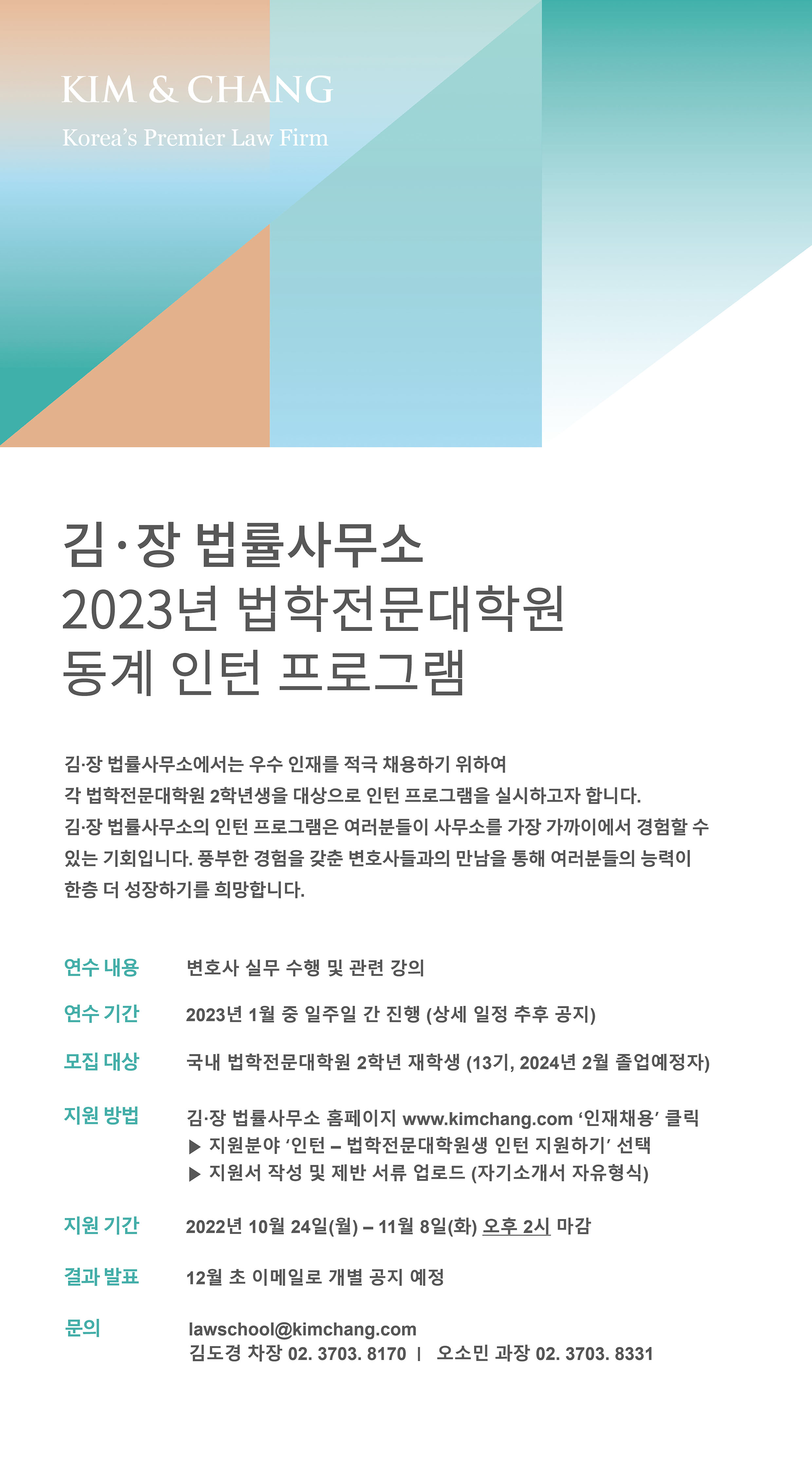 KIM & CHANG

Korea's Premier Law Firm

김·장 법률사무소
2023년 법학전문대학원
동계 인턴 프로그램

김·장 법률사무소에서는 우수 인재를 적극 채용하기 위하여 각 법학전문대학원 2학년생을 대상으로 인턴 프로그램을 실시하고자 합니다. 김·장 법률사무소의 인턴 프로그램은 여러분들이 사무소를 가장 가까이에서 경험할 수 있는 기회입니다. 풍부한 경험을 갖춘 변호사들과의 만남을 통해 여러분들의 능력이 한층 더 성장하기를 희망합니다.

연수 내용
변호사 실무 수행 및 관련 강의

연수 기간
2023년 1월 중 일주일 간 진행 (상세 일정 추후 공지)

모집 대상
국내 법학전문대학원 2학년 재학생 (13기, 2024년 2월 졸업예정자)

지원 방법
김·장 법률사무소 홈페이지 www.kimchang.com '인재채용' 클릭
▶ 지원분야 '인턴 – 법학전문대학원생 인턴 지원하기' 선택
▶ 지원서 작성 및 제반 서류 업로드 (자기소개서 자유형식)

지원 기간
2022년 10월 24일(월) – 11월 8일(화) 오후 2시 마감

결과 발표
12월 초 이메일로 개별 공지 예정

문의
lawschool@kimchang.com
김도경 차장 02. 3703. 8170 | 오소민 과장 02. 3703. 8331